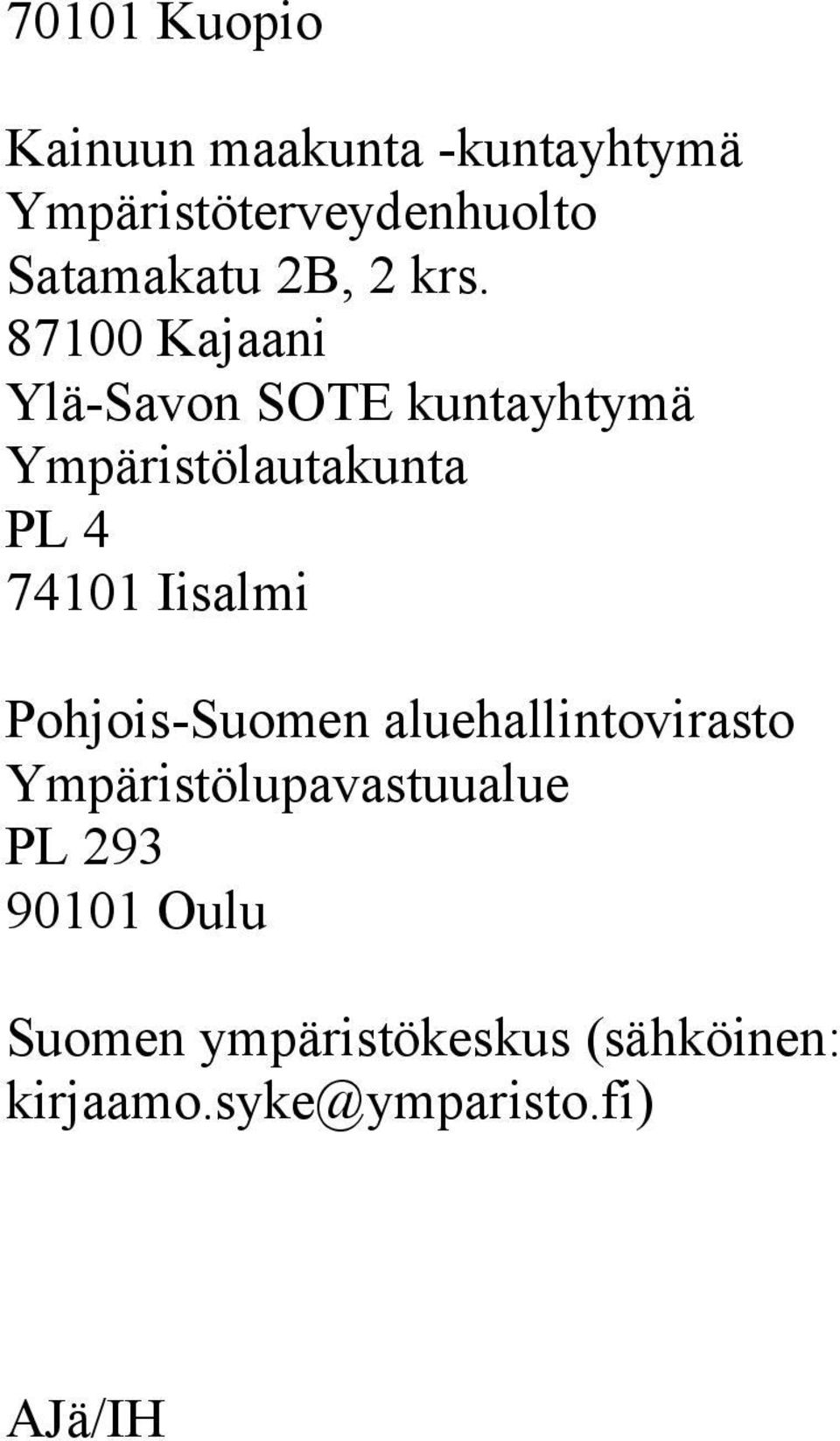 70101 Kuopio

Kainuun maakunta -kuntayhtymä
Ympäristöterveydenhuolto
Satamakatu 2B, 2 krs.
87100 Kajaani
Ylä-Savon SOTE kuntayhtymä
Ympäristölautakunta
PL 4
74101 Iisalmi

Pohjois-Suomen aluehallintovirasto
Ympäristölupavastuualue
PL 293
90101 Oulu

Suomen ympäristökeskus (sähköinen: kirjaamo.syke@ymparisto.fi)

AJä/IH